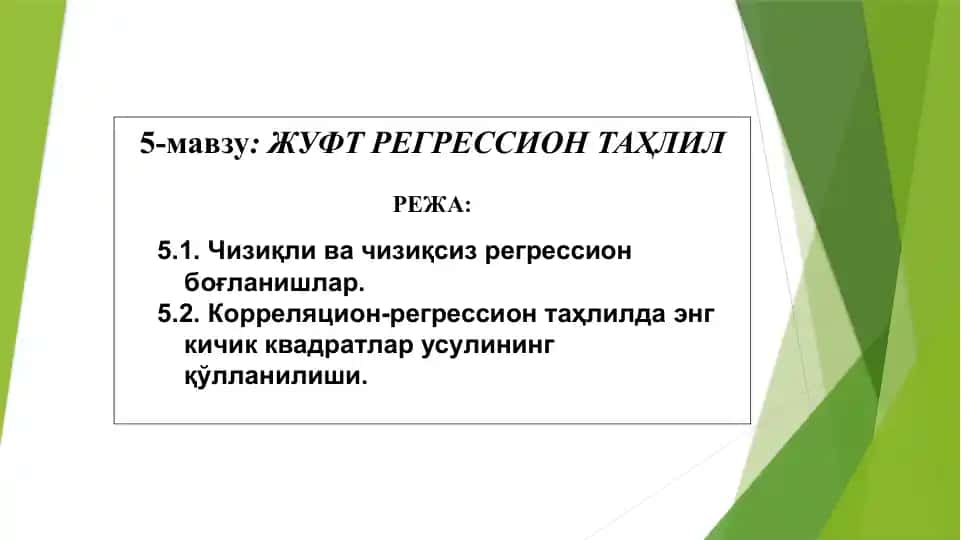 5-мавзу: ЖУФТ РЕГРЕССИОН ТАҲЛИЛ

РЕЖА:

5.1. Чизиқли ва чизиқсиз регрессион боғланишлар.
5.2. Корреляцион-регрессион таҳлилда энг кичик квадратлар усулининг қўлланилиши.